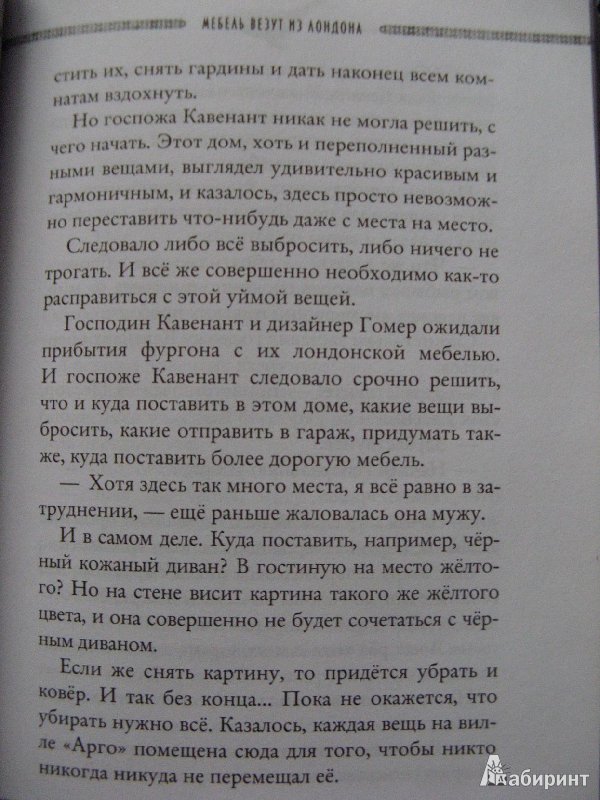 МЕБЕЛЬ ВЕЗУТ ИЗ ЛОНДОНА

стить их, снять гардины и дать наконец всем комнатам вздохнуть.

Но госпожа Кавенант никак не могла решить, с чего начать. Этот дом, хоть и переполненный разными вещами, выглядел удивительно красивым и гармоничным, и казалось, здесь просто невозможно переставить что-нибудь даже с места на место.

Следовало либо всё выбросить, либо ничего не трогать. И всё же совершенно необходимо как-то расправиться с этой уймой вещей.

Господин Кавенант и дизайнер Гомер ожидали прибытия фургона с их лондонской мебелью. И госпоже Кавенант следовало срочно решить, что и куда поставить в этом доме, какие вещи выбросить, какие отправить в гараж, придумать также, куда поставить более дорогую мебель.

— Хотя здесь так много места, я всё равно в затруднении, — ещё раньше жаловалась она мужу.

И в самом деле. Куда поставить, например, чёрный кожаный диван? В гостиную на место жёлтого? Но на стене висит картина такого же жёлтого цвета, и она совершенно не будет сочетаться с чёрным диваном.

Если же снять картину, то придётся убрать и ковёр. И так без конца... Пока не окажется, что убирать нужно всё. Казалось, каждая вещь на вилле «Арго» помещена сюда для того, чтобы никто никогда никуда не перемещал её.

Лабиринт